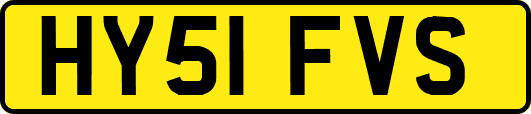 HY51 FVS